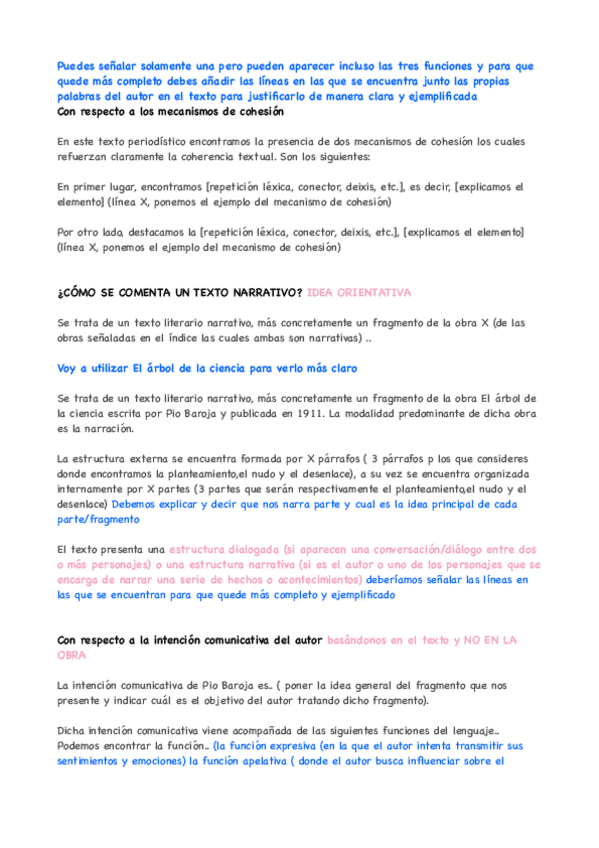 Puedes señalar solamente una pero pueden aparecer incluso las tres funciones y para que quede más completo debes añadir las líneas en las que se encuentra junto las propias palabras del autor en el texto para justificarlo de manera clara y ejemplificada
Con respecto a los mecanismos de cohesión

En este texto periodístico encontramos la presencia de dos mecanismos de cohesión los cuales refuerzan claramente la coherencia textual. Son los siguientes:

En primer lugar, encontramos [repetición léxica, conector, deixis, etc.], es decir, [explicamos el elemento] (línea X, ponemos el ejemplo del mecanismo de cohesión)

Por otro lado, destacamos la [repetición léxica, conector, deixis, etc.], [explicamos el elemento] (línea X, ponemos el ejemplo del mecanismo de cohesión)

¿CÓMO SE COMENTA UN TEXTO NARRATIVO? IDEA ORIENTATIVA

Se trata de un texto literario narrativo, más concretamente un fragmento de la obra X (de las obras señaladas en el índice las cuales ambas son narrativas) ..

Voy a utilizar El árbol de la ciencia para verlo más claro

Se trata de un texto literario narrativo, más concretamente un fragmento de la obra El árbol de la ciencia escrita por Pio Baroja y publicada en 1911. La modalidad predominante de dicha obra es la narración.

La estructura externa se encuentra formada por X párrafos ( 3 párrafos p los que consideres donde encontramos la planteamiento,el nudo y el desenlace), a su vez se encuentra organizada internamente por X partes (3 partes que serán respectivamente el planteamiento,el nudo y el desenlace) Debemos explicar y decir que nos narra parte y cual es la idea principal de cada parte/fragmento

El texto presenta una estructura dialogada (si aparecen una conversación/diálogo entre dos o más personajes) o una estructura narrativa (si es el autor o uno de los personajes que se encarga de narrar una serie de hechos o acontecimientos) deberíamos señalar las líneas en las que se encuentran para que quede más completo y ejemplificado

Con respecto a la intención comunicativa del autor basándonos en el texto y NO EN LA OBRA

La intención comunicativa de Pio Baroja es.. ( poner la idea general del fragmento que nos presente y indicar cuál es el objetivo del autor tratando dicho fragmento).

Dicha intención comunicativa viene acompañada de las siguientes funciones del lenguaje.. Podemos encontrar la función.. (la función expresiva (en la que el autor intenta transmitir sus sentimientos y emociones) la función apelativa ( donde el autor busca influenciar sobre el